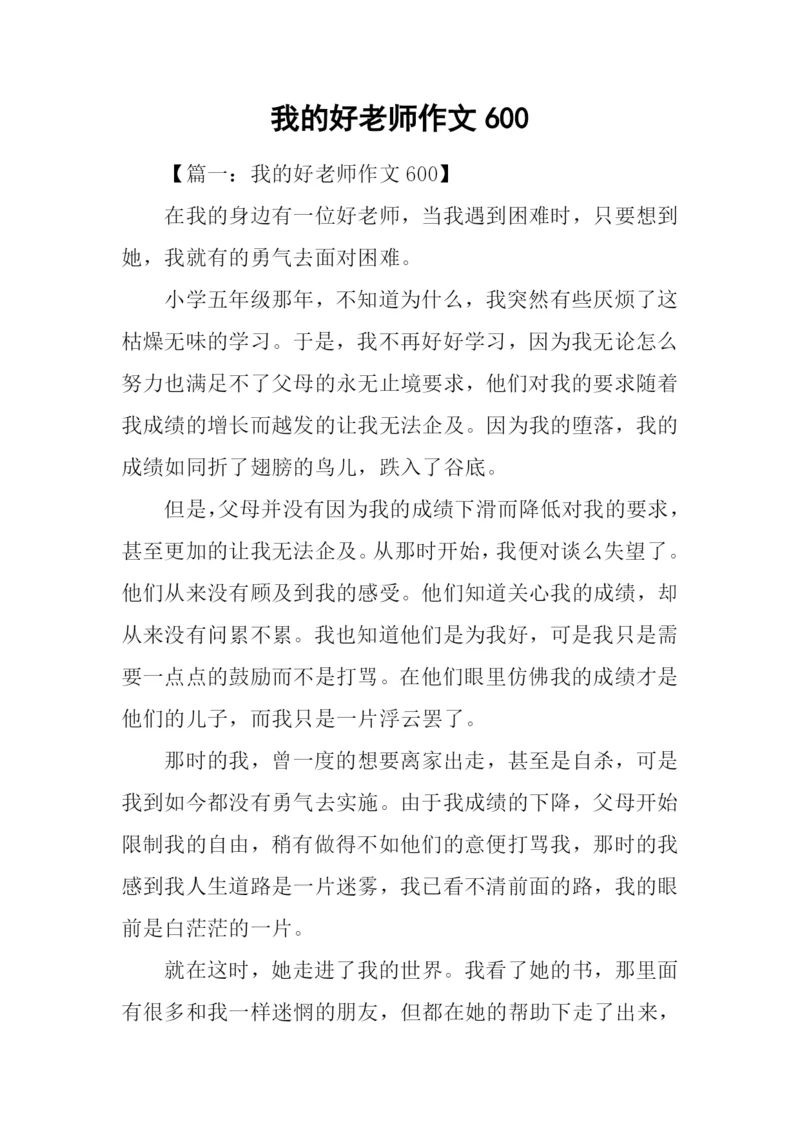 我的好老师作文 600

【篇一：我的好老师作文 600】

在我的身边有一位好老师，当我遇到困难时，只要想到她，我就有的勇气去面对困难。

小学五年级那年，不知道为什么，我突然有些厌烦了这枯燥无味的学习。于是，我不再好好学习，因为我无论怎么努力也满足不了父母的永无止境要求，他们对我的要求随着我成绩的增长而越发的让我无法企及。因为我的堕落，我的成绩如同折了翅膀的鸟儿，跌入了谷底。

但是，父母并没有因为我的成绩下滑而降低对我的要求，甚至更加的让我无法企及。从那时开始，我便对谈么失望了。他们从来没有顾及到我的感受。他们知道关心我的成绩，却从来没有问累不累。我也知道他们是为我好，可是我只是需要一点点的鼓励而不是打骂。在他们眼里仿佛我的成绩才是他们的儿子，而我只是一片浮云罢了。

那时的我，曾一度的想要离家出走，甚至是自杀，可是我到如今都没有勇气去实施。由于我成绩的下降，父母开始限制我的自由，稍有做得不如他们的意便打骂我，那时的我感到我人生道路是一片迷雾，我已看不清前面的路，我的眼前是白茫茫的一片。

就在这时，她走进了我的世界。我看了她的书，那里面有很多和我一样迷惘的朋友，但都在她的帮助下走了出来，